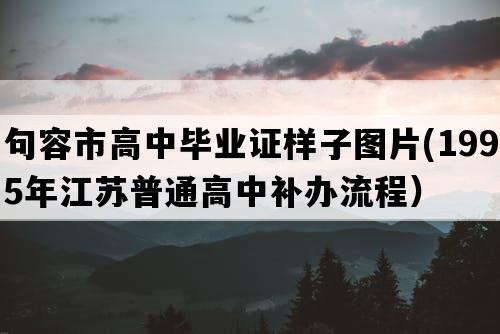 句容市高中毕业证样子图片(1995年江苏普通高中补办流程）